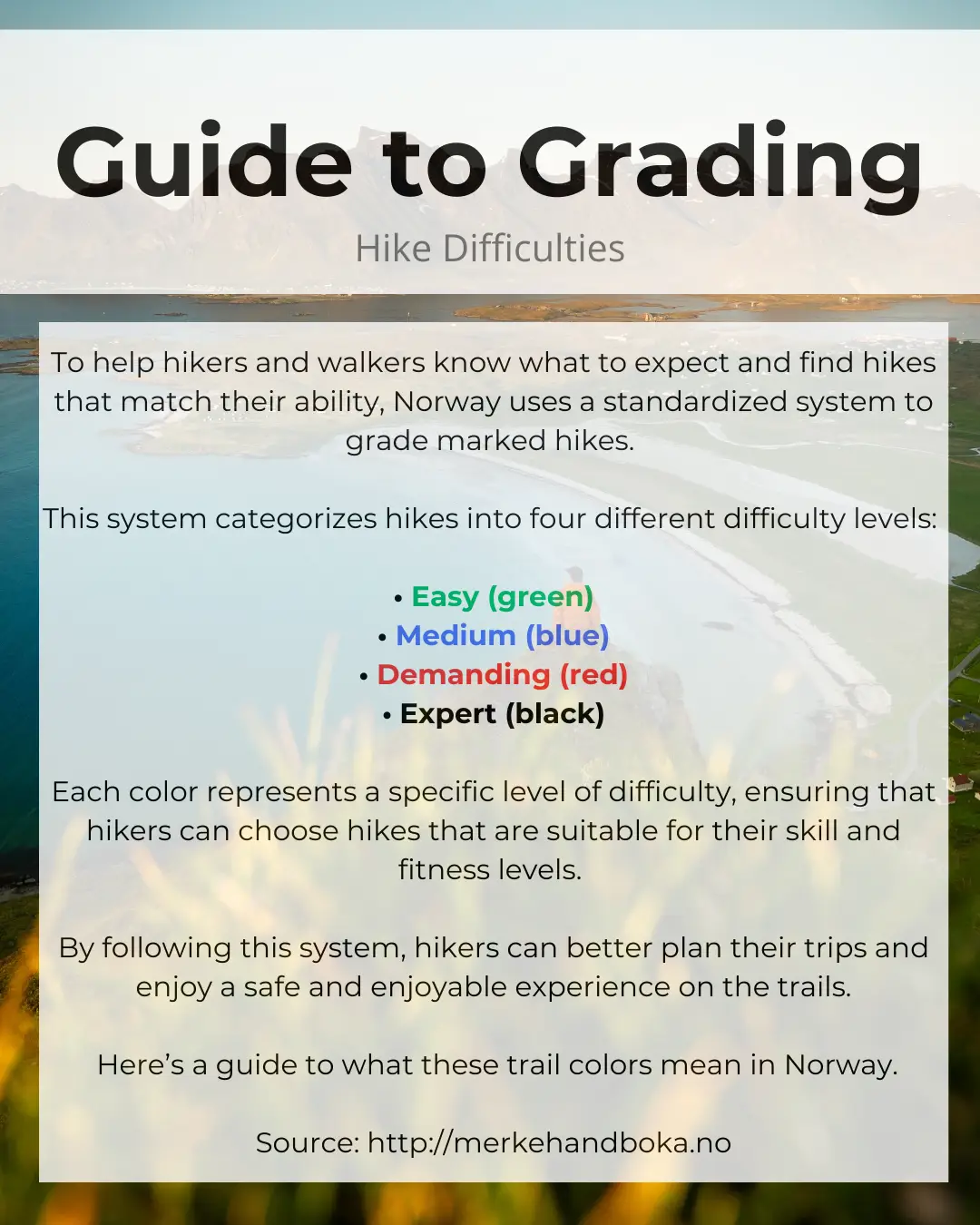 Guide to Grading

Hike Difficulties

To help hikers and walkers know what to expect and find hikes that match their ability, Norway uses a standardized system to grade marked hikes.

This system categorizes hikes into four different difficulty levels:

• Easy (green)
• Medium (blue)
• Demanding (red)
• Expert (black)

Each color represents a specific level of difficulty, ensuring that hikers can choose hikes that are suitable for their skill and fitness levels.

By following this system, hikers can better plan their trips and enjoy a safe and enjoyable experience on the trails.

Here's a guide to what these trail colors mean in Norway.

Source: http://merkehandboka.no